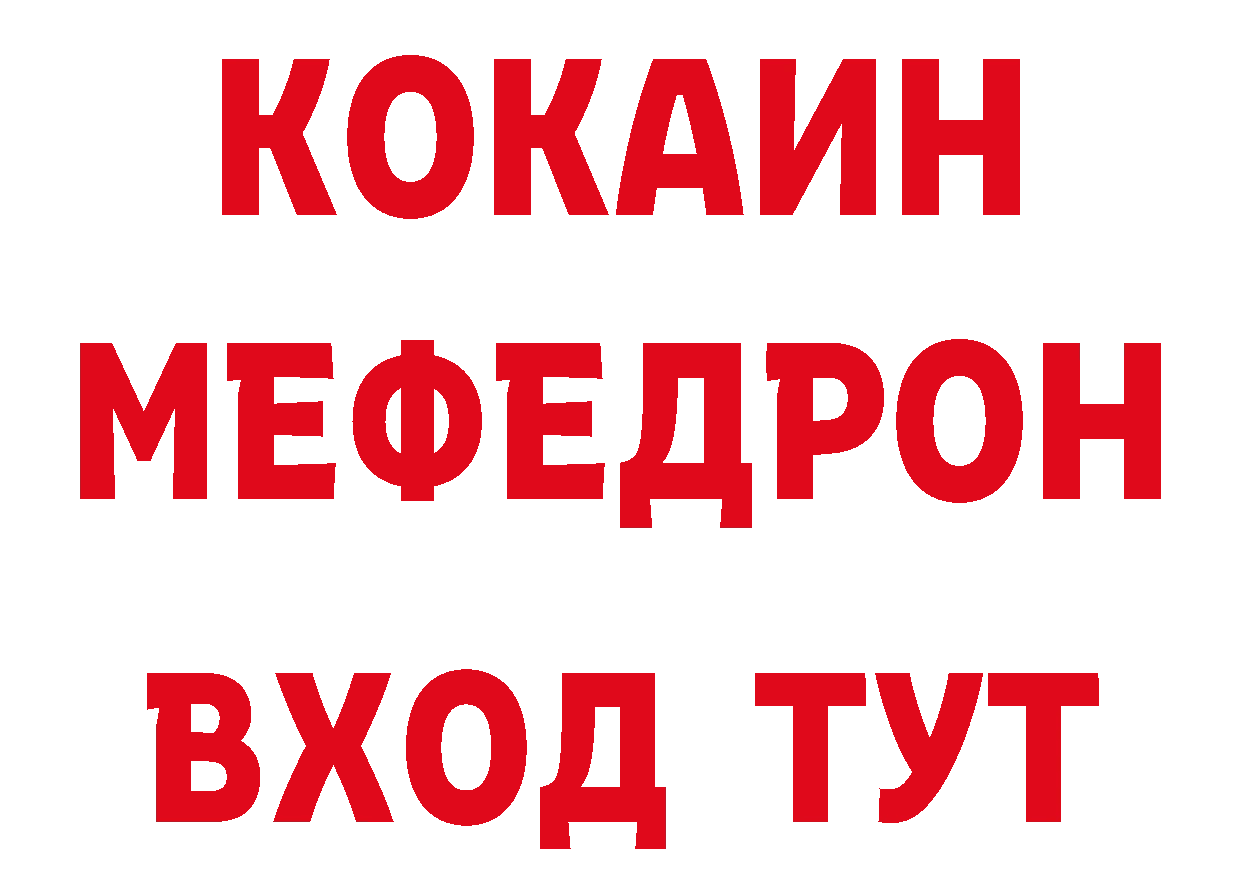 КОКАИН
МЕФЕДРОН
ВХОД ТУТ